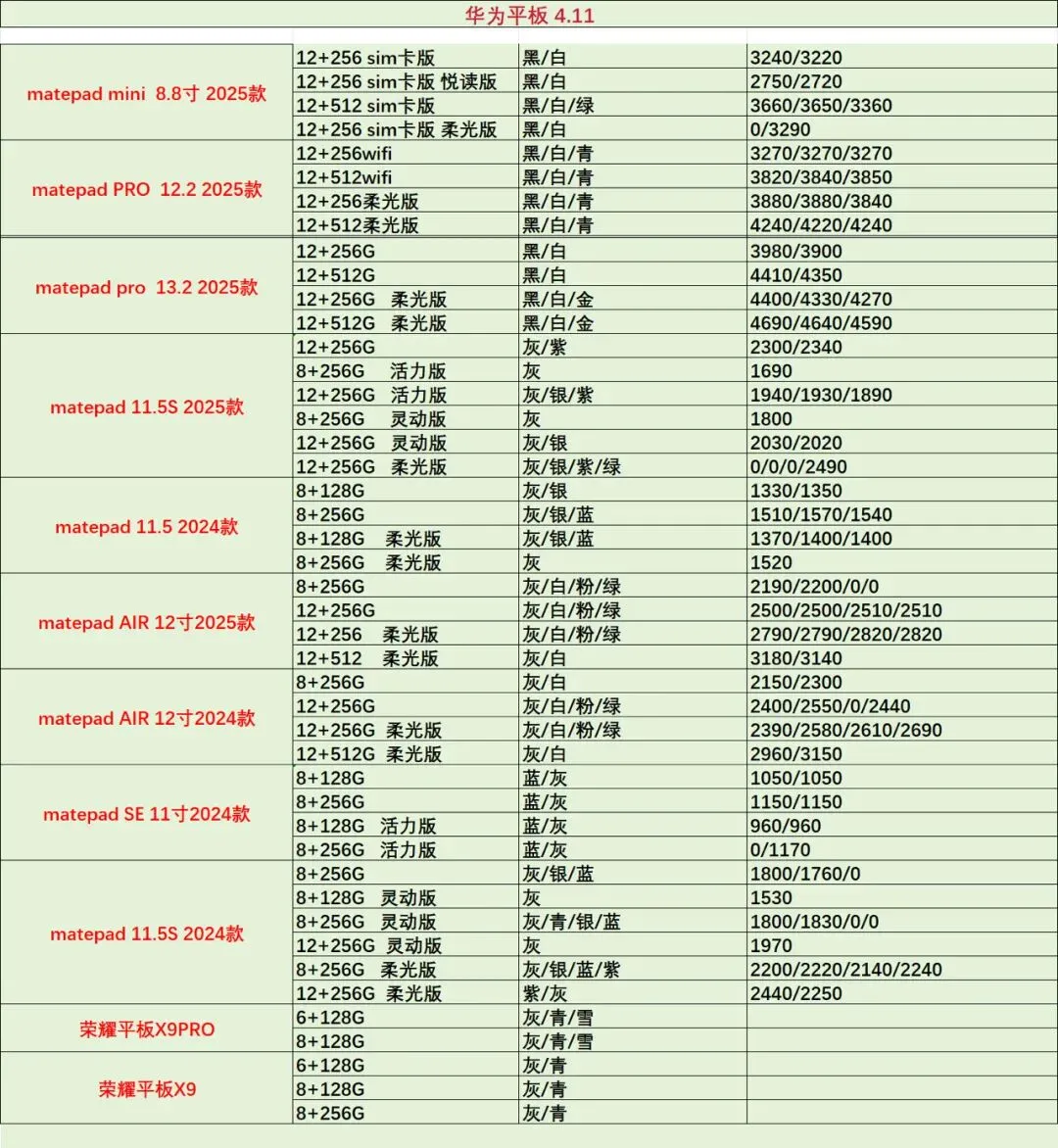 华为平板 4.11

| | | | |
|---|---|---|---|
| matepad mini 8.8寸 2025款 | 12+256 sim卡版 | 黑/白 | 3240/3220 |
| | 12+256 sim卡版 悦读版 | 黑/白 | 2750/2720 |
| | 12+512 sim卡版 | 黑/白/绿 | 3660/3650/3360 |
| | 12+256 sim卡版 柔光版 | 黑/白 | 0/3290 |
| matepad PRO 12.2 2025款 | 12+256wifi | 黑/白/青 | 3270/3270/3270 |
| | 12+512wifi | 黑/白/青 | 3820/3840/3850 |
| | 12+256柔光版 | 黑/白/青 | 3880/3880/3840 |
| | 12+512柔光版 | 黑/白/青 | 4240/4220/4240 |
| matepad pro 13.2 2025款 | 12+256G | 黑/白 | 3980/3900 |
| | 12+512G | 黑/白 | 4410/4350 |
| | 12+256G 柔光版 | 黑/白/金 | 4400/4330/4270 |
| | 12+512G 柔光版 | 黑/白/金 | 4690/4640/4590 |
| matepad 11.5S 2025款 | 12+256G | 灰/紫 | 2300/2340 |
| | 8+256G 活力版 | 灰 | 1690 |
| | 12+256G 活力版 | 灰/银/紫 | 1940/1930/1890 |
| | 8+256G 灵动版 | 灰 | 1800 |
| | 12+256G 灵动版 | 灰/银 | 2030/2020 |
| | 12+256G 柔光版 | 灰/银/紫/绿 | 0/0/0/2490 |
| matepad 11.5 2024款 | 8+128G | 灰/银 | 1330/1350 |
| | 8+256G | 灰/银/蓝 | 1510/1570/1540 |
| | 8+128G 柔光版 | 灰/银/蓝 | 1370/1400/1400 |
| | 8+256G 柔光版 | 灰 | 1520 |
| matepad AIR 12寸2025款 | 8+256G | 灰/白/粉/绿 | 2190/2200/0/0 |
| | 12+256G | 灰/白/粉/绿 | 2500/2500/2510/2510 |
| | 12+256 柔光版 | 灰/白/粉/绿 | 2790/2790/2820/2820 |
| | 12+512 柔光版 | 灰/白 | 3180/3140 |
| matepad AIR 12寸2024款 | 8+256G | 灰/白 | 2150/2300 |
| | 12+256G | 灰/白/粉/绿 | 2400/2550/0/2440 |
| | 12+256G 柔光版 | 灰/白/粉/绿 | 2390/2580/2610/2690 |
| | 12+512G 柔光版 | 灰/白 | 2960/3150 |
| matepad SE 11寸2024款 | 8+128G | 蓝/灰 | 1050/1050 |
| | 8+256G | 蓝/灰 | 1150/1150 |
| | 8+128G 活力版 | 蓝/灰 | 960/960 |
| | 8+256G 活力版 | 蓝/灰 | 0/1170 |
| matepad 11.5S 2024款 | 8+256G | 灰/银/蓝 | 1800/1760/0 |
| | 8+128G 灵动版 | 灰 | 1530 |
| | 8+256G 灵动版 | 灰/青/银/蓝 | 1800/1830/0/0 |
| | 12+256G 灵动版 | 灰 | 1970 |
| | 8+256G 柔光版 | 灰/银/蓝/紫 | 2200/2220/2140/2240 |
| | 12+256G 柔光版 | 紫/灰 | 2440/2250 |
| 荣耀平板X9PRO | 6+128G | 灰/青/雪 | |
| | 8+128G | 灰/青/雪 | |
| 荣耀平板X9 | 6+128G | 灰/青 | |
| | 8+128G | 灰/青 | |
| | 8+256G | 灰/青 | |